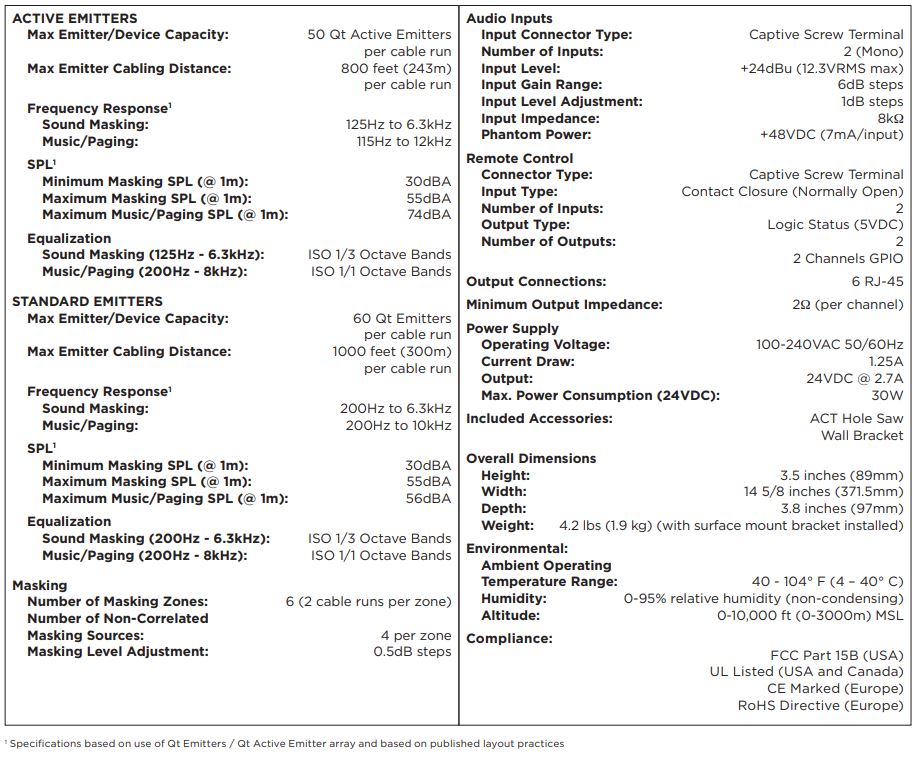 ACTIVE EMITTERS
Max Emitter/Device Capacity: 50 Qt Active Emitters per cable run
Max Emitter Cabling Distance: 800 feet (243m) per cable run

Frequency Response$^1$
Sound Masking: 125Hz to 6.3kHz
Music/Paging: 115Hz to 12kHz

SPL$^1$
Minimum Masking SPL (@ 1m): 30dBA
Maximum Masking SPL (@ 1m): 55dBA
Maximum Music/Paging SPL (@ 1m): 74dBA

Equalization
Sound Masking (125Hz - 6.3kHz): ISO 1/3 Octave Bands
Music/Paging (200Hz - 8kHz): ISO 1/1 Octave Bands

STANDARD EMITTERS
Max Emitter/Device Capacity: 60 Qt Emitters per cable run
Max Emitter Cabling Distance: 1000 feet (300m) per cable run

Frequency Response$^1$
Sound Masking: 200Hz to 6.3kHz
Music/Paging: 200Hz to 10kHz

SPL$^1$
Minimum Masking SPL (@ 1m): 30dBA
Maximum Masking SPL (@ 1m): 55dBA
Maximum Music/Paging SPL (@ 1m): 56dBA

Equalization
Sound Masking (200Hz - 6.3kHz): ISO 1/3 Octave Bands
Music/Paging (200Hz - 8kHz): ISO 1/1 Octave Bands

Masking
Number of Masking Zones: 6 (2 cable runs per zone)
Number of Non-Correlated Masking Sources: 4 per zone
Masking Level Adjustment: 0.5dB steps

Audio Inputs
Input Connector Type: Captive Screw Terminal
Number of Inputs: 2 (Mono)
Input Level: +24dBu (12.3VRMS max)
Input Gain Range: 6dB steps
Input Level Adjustment: 1dB steps
Input Impedance: 8kΩ
Phantom Power: +48VDC (7mA/input)

Remote Control
Connector Type: Captive Screw Terminal
Input Type: Contact Closure (Normally Open)
Number of Inputs: 2
Output Type: Logic Status (5VDC)
Number of Outputs: 2
2 Channels GPIO

Output Connections: 6 RJ-45

Minimum Output Impedance: 2Ω (per channel)

Power Supply
Operating Voltage: 100-240VAC 50/60Hz
Current Draw: 1.25A
Output: 24VDC @ 2.7A
Max. Power Consumption (24VDC): 30W

Included Accessories: ACT Hole Saw
Wall Bracket

Overall Dimensions
Height: 3.5 inches (89mm)
Width: 14 5/8 inches (371.5mm)
Depth: 3.8 inches (97mm)
Weight: 4.2 lbs (1.9 kg) (with surface mount bracket installed)

Environmental:
Ambient Operating Temperature Range: 40 - 104° F (4 – 40° C)
Humidity: 0-95% relative humidity (non-condensing)
Altitude: 0-10,000 ft (0-3000m) MSL

Compliance:
FCC Part 15B (USA)
UL Listed (USA and Canada)
CE Marked (Europe)
RoHS Directive (Europe)

$^1$ Specifications based on use of Qt Emitters / Qt Active Emitter array and based on published layout practices